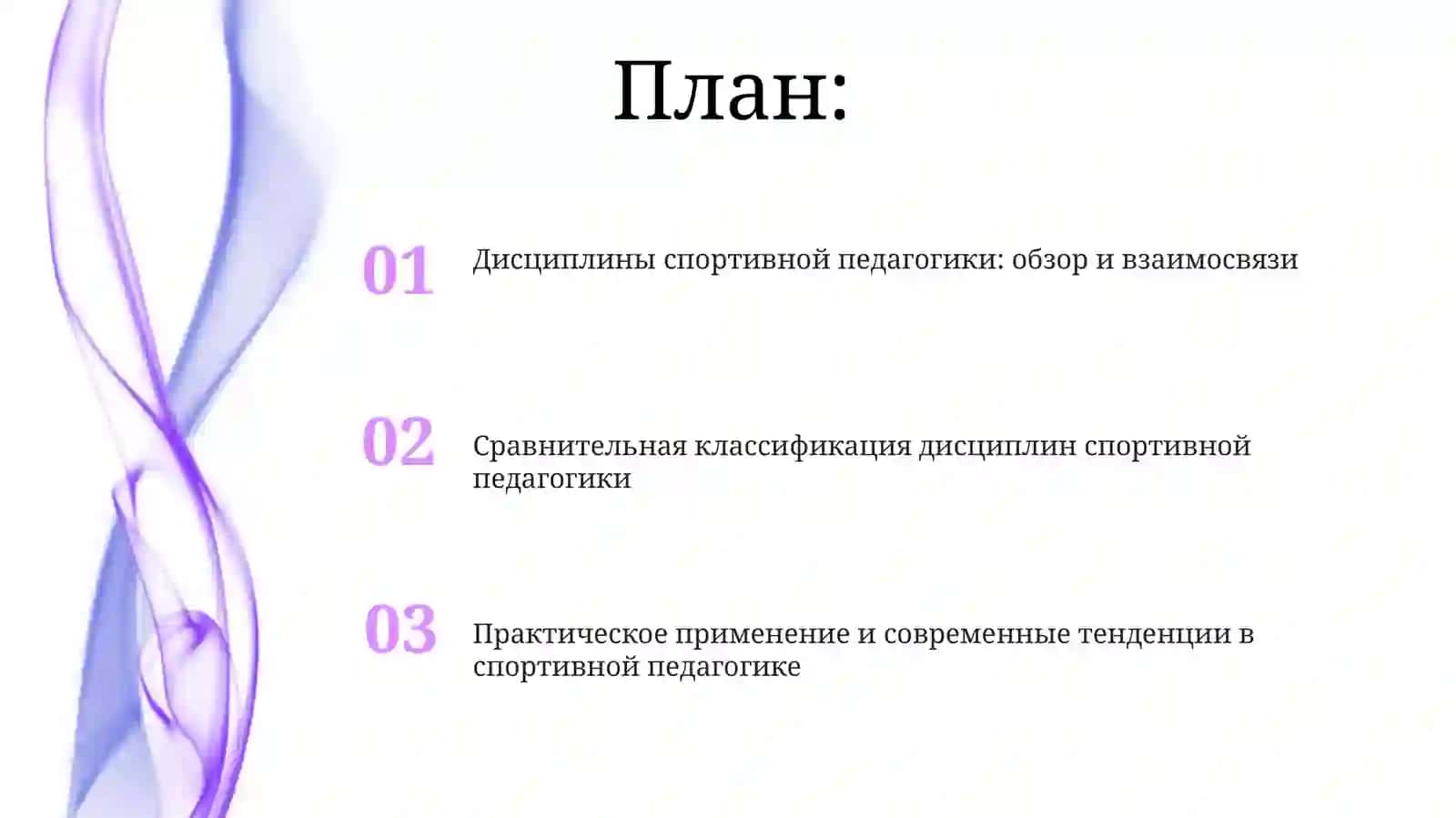 План:

01 Дисциплины спортивной педагогики: обзор и взаимосвязи

02 Сравнительная классификация дисциплин спортивной педагогики

03 Практическое применение и современные тенденции в спортивной педагогике